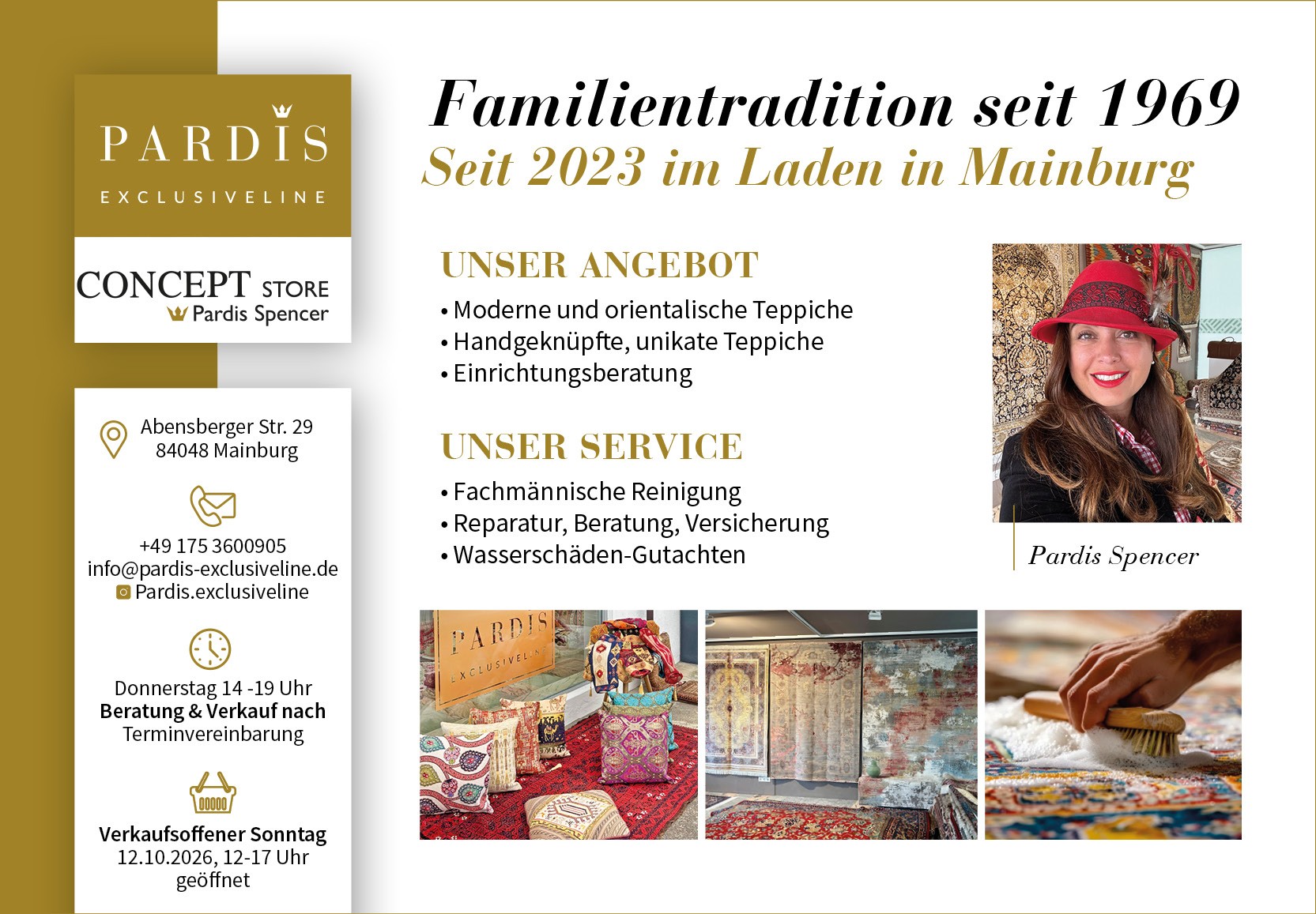 PARDIS
EXCLUSIVELINE

CONCEPT STORE
Pardis Spencer

Abensberger Str. 29
84048 Mainburg

+49 175 3600905
info@pardis-exclusiveline.de
Pardis.exclusiveline

Donnerstag 14 -19 Uhr
Beratung & Verkauf nach
Terminvereinbarung

Verkaufsoffener Sonntag
12.10.2026, 12-17 Uhr
geöffnet

Familientradition seit 1969
Seit 2023 im Laden in Mainburg

UNSER ANGEBOT
• Moderne und orientalische Teppiche
• Handgeknüpfte, unikate Teppiche
• Einrichtungsberatung

UNSER SERVICE
• Fachmännische Reinigung
• Reparatur, Beratung, Versicherung
• Wasserschäden-Gutachten

Pardis Spencer

PARDIS
EXCLUSIVELINE